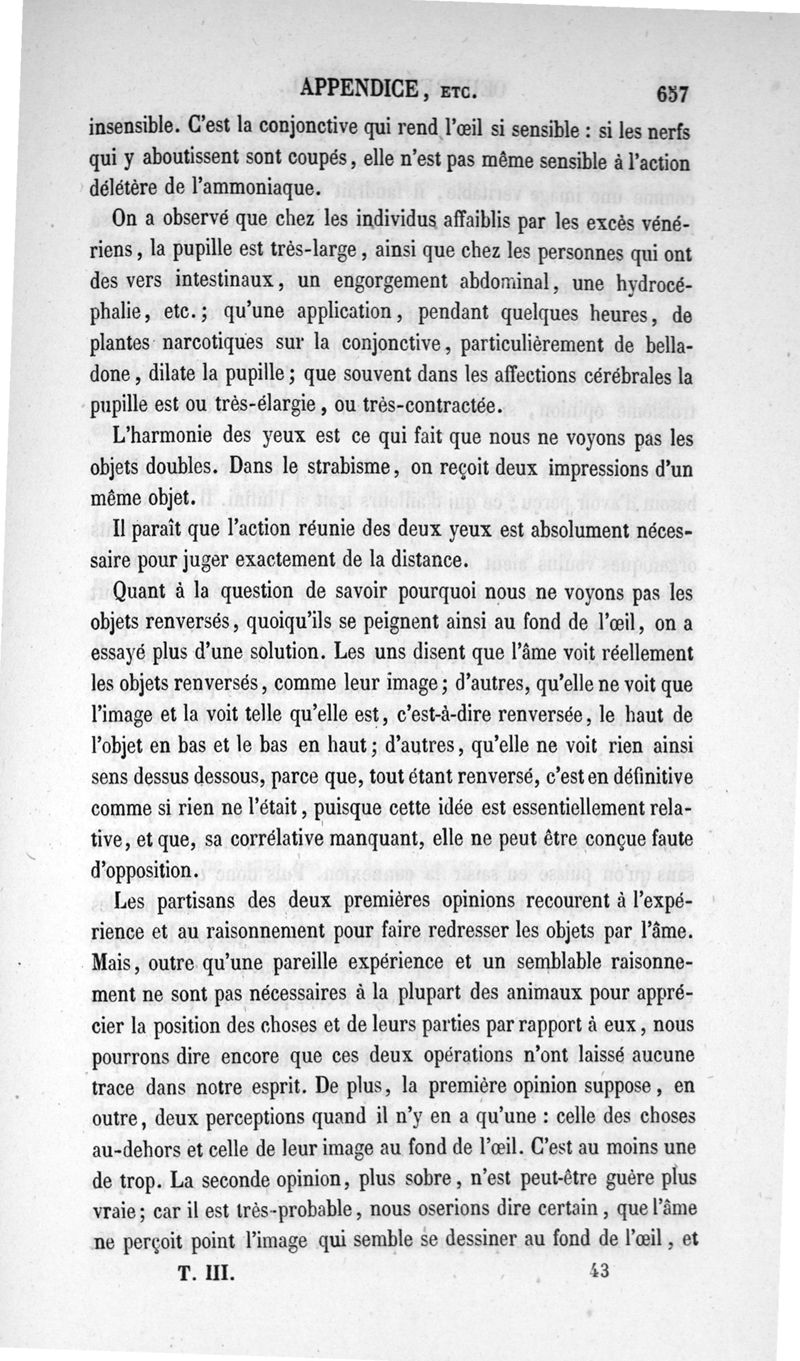 APPENDICE, ETC. 657

insensible. C'est la conjonctive qui rend l'œil si sensible : si les nerfs qui y aboutissent sont coupés, elle n'est pas même sensible à l'action délétère de l'ammoniaque.

On a observé que chez les individus affaiblis par les excès vénériens, la pupille est très-large, ainsi que chez les personnes qui ont des vers intestinaux, un engorgement abdominal, une hydrocéphalie, etc.; qu'une application, pendant quelques heures, de plantes narcotiques sur la conjonctive, particulièrement de belladone, dilate la pupille; que souvent dans les affections cérébrales la pupille est ou très-élargie, ou très-contractée.

L'harmonie des yeux est ce qui fait que nous ne voyons pas les objets doubles. Dans le strabisme, on reçoit deux impressions d'un même objet.

Il paraît que l'action réunie des deux yeux est absolument nécessaire pour juger exactement de la distance.

Quant à la question de savoir pourquoi nous ne voyons pas les objets renversés, quoiqu'ils se peignent ainsi au fond de l'œil, on a essayé plus d'une solution. Les uns disent que l'âme voit réellement les objets renversés, comme leur image; d'autres, qu'elle ne voit que l'image et la voit telle qu'elle est, c'est-à-dire renversée, le haut de l'objet en bas et le bas en haut; d'autres, qu'elle ne voit rien ainsi sens dessus dessous, parce que, tout étant renversé, c'est en définitive comme si rien ne l'était, puisque cette idée est essentiellement relative, et que, sa corrélative manquant, elle ne peut être conçue faute d'opposition.

Les partisans des deux premières opinions recourent à l'expérience et au raisonnement pour faire redresser les objets par l'âme. Mais, outre qu'une pareille expérience et un semblable raisonnement ne sont pas nécessaires à la plupart des animaux pour apprécier la position des choses et de leurs parties par rapport à eux, nous pourrons dire encore que ces deux opérations n'ont laissé aucune trace dans notre esprit. De plus, la première opinion suppose, en outre, deux perceptions quand il n'y en a qu'une : celle des choses au-dehors et celle de leur image au fond de l'œil. C'est au moins une de trop. La seconde opinion, plus sobre, n'est peut-être guère plus vraie; car il est très-probable, nous oserions dire certain, que l'âme ne perçoit point l'image qui semble se dessiner au fond de l'œil, et

T. III. 43